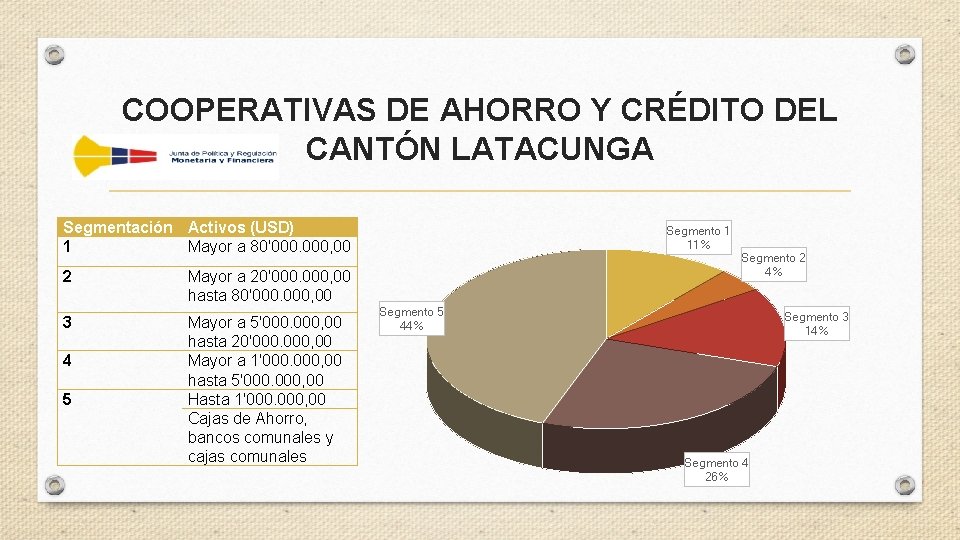 COOPERATIVAS DE AHORRO Y CRÉDITO DEL CANTÓN LATACUNGA

Junta de Política y Regulación Monetaria y Financiera

| Segmentación | Activos (USD) |
|---|---|
| 1 | Mayor a 80'000.000,00 |
| 2 | Mayor a 20'000.000,00 hasta 80'000.000,00 |
| 3 | Mayor a 5'000.000,00 hasta 20'000.000,00 |
| 4 | Mayor a 1'000.000,00 hasta 5'000.000,00 |
| 5 | Hasta 1'000.000,00 |
|  | Cajas de Ahorro, bancos comunales y cajas comunales |

Segmento 1
11%

Segmento 2
4%

Segmento 3
14%

Segmento 4
26%

Segmento 5
44%